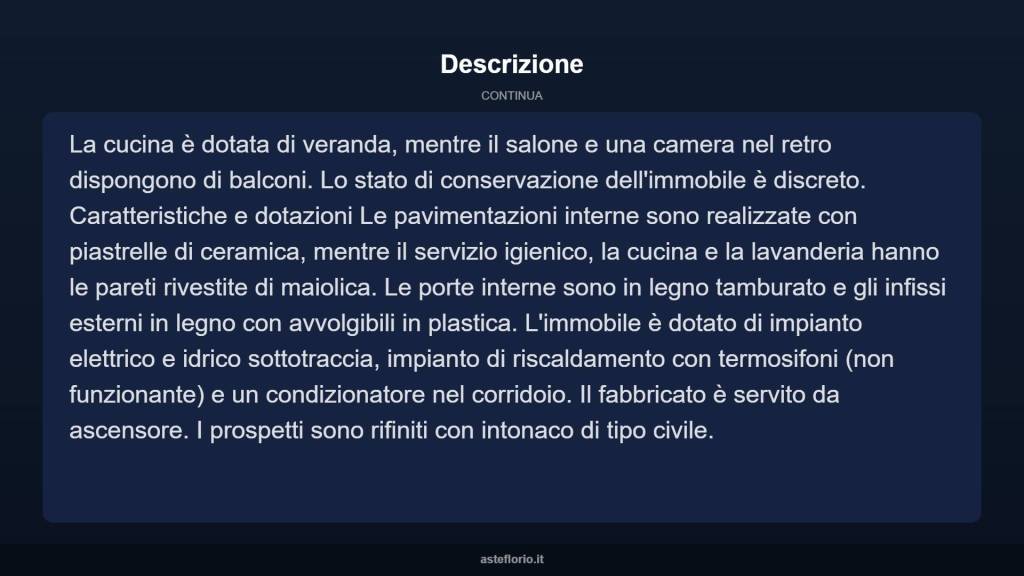 Descrizione

CONTINUA

La cucina è dotata di veranda, mentre il salone e una camera nel retro dispongono di balconi. Lo stato di conservazione dell'immobile è discreto. Caratteristiche e dotazioni Le pavimentazioni interne sono realizzate con piastrelle di ceramica, mentre il servizio igienico, la cucina e la lavanderia hanno le pareti rivestite di maiolica. Le porte interne sono in legno tamburato e gli infissi esterni in legno con avvolgibili in plastica. L'immobile è dotato di impianto elettrico e idrico sottotraccia, impianto di riscaldamento con termosifoni (non funzionante) e un condizionatore nel corridoio. Il fabbricato è servito da ascensore. I prospetti sono rifiniti con intonaco di tipo civile.

asteflorio.it